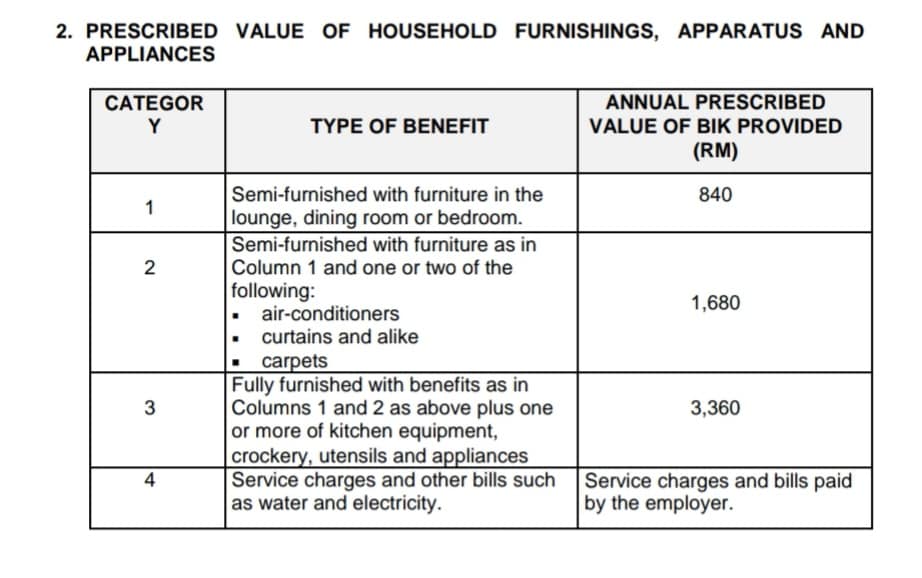 2. PRESCRIBED VALUE OF HOUSEHOLD FURNISHINGS, APPARATUS AND APPLIANCES

| CATEGORY | TYPE OF BENEFIT | ANNUAL PRESCRIBED VALUE OF BIK PROVIDED (RM) |
|---|---|---|
| 1 | Semi-furnished with furniture in the lounge, dining room or bedroom. | 840 |
| 2 | Semi-furnished with furniture as in Column 1 and one or two of the following: ▪ air-conditioners ▪ curtains and alike ▪ carpets | 1,680 |
| 3 | Fully furnished with benefits as in Columns 1 and 2 as above plus one or more of kitchen equipment, crockery, utensils and appliances | 3,360 |
| 4 | Service charges and other bills such as water and electricity. | Service charges and bills paid by the employer. |